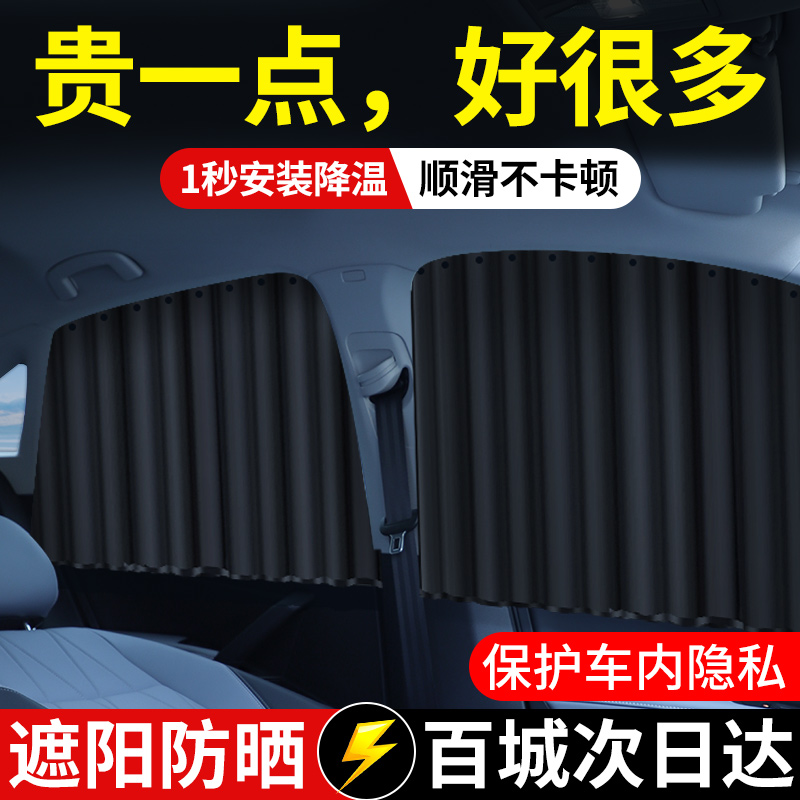 贵一点，好很多

1秒安装降温 顺滑不卡顿

保护车内隐私

遮阳防晒 百城次日达